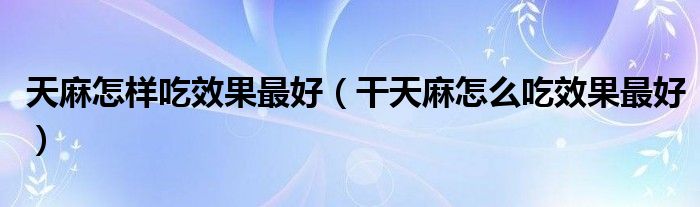 天麻怎样吃效果最好（干天麻怎么吃效果最好）